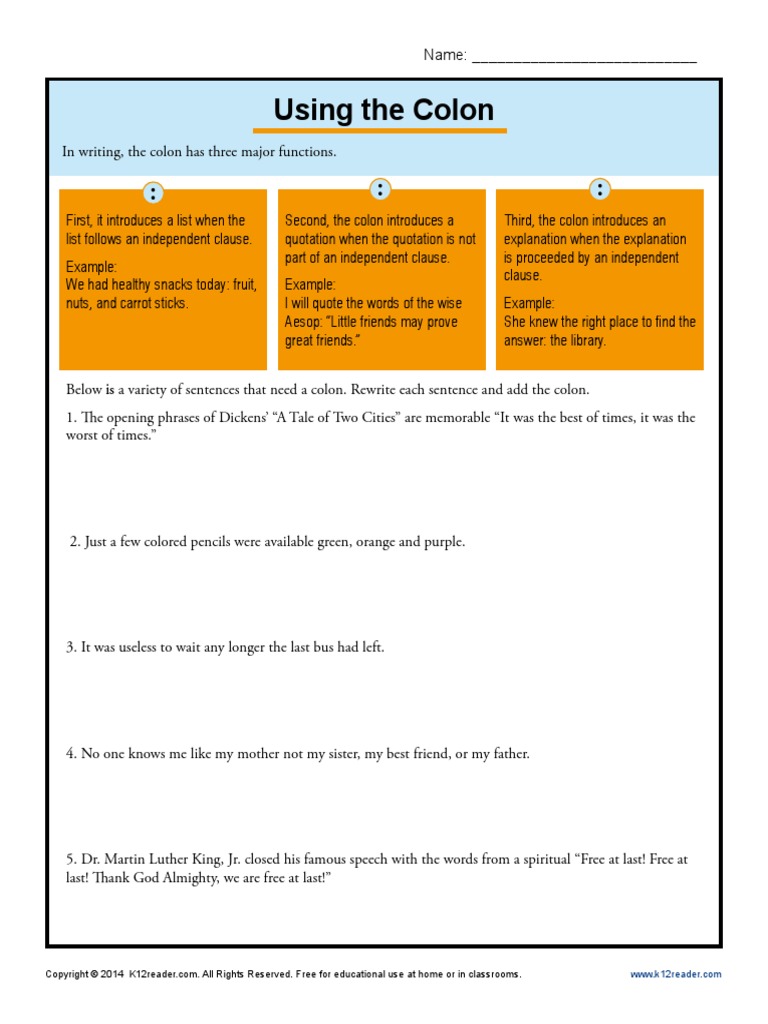 Name: ___________________________

Using the Colon

In writing, the colon has three major functions.

:

First, it introduces a list when the list follows an independent clause.

Example:
We had healthy snacks today: fruit, nuts, and carrot sticks.

:

Second, the colon introduces a quotation when the quotation is not part of an independent clause.

Example:
I will quote the words of the wise Aesop: "Little friends may prove great friends."

:

Third, the colon introduces an explanation when the explanation is proceeded by an independent clause.

Example:
She knew the right place to find the answer: the library.

Below is a variety of sentences that need a colon. Rewrite each sentence and add the colon.

1. The opening phrases of Dickens' "A Tale of Two Cities" are memorable "It was the best of times, it was the worst of times."

2. Just a few colored pencils were available green, orange and purple.

3. It was useless to wait any longer the last bus had left.

4. No one knows me like my mother not my sister, my best friend, or my father.

5. Dr. Martin Luther King, Jr. closed his famous speech with the words from a spiritual "Free at last! Free at last! Thank God Almighty, we are free at last!"

Copyright © 2014 K12reader.com. All Rights Reserved. Free for educational use at home or in classrooms.

www.k12reader.com